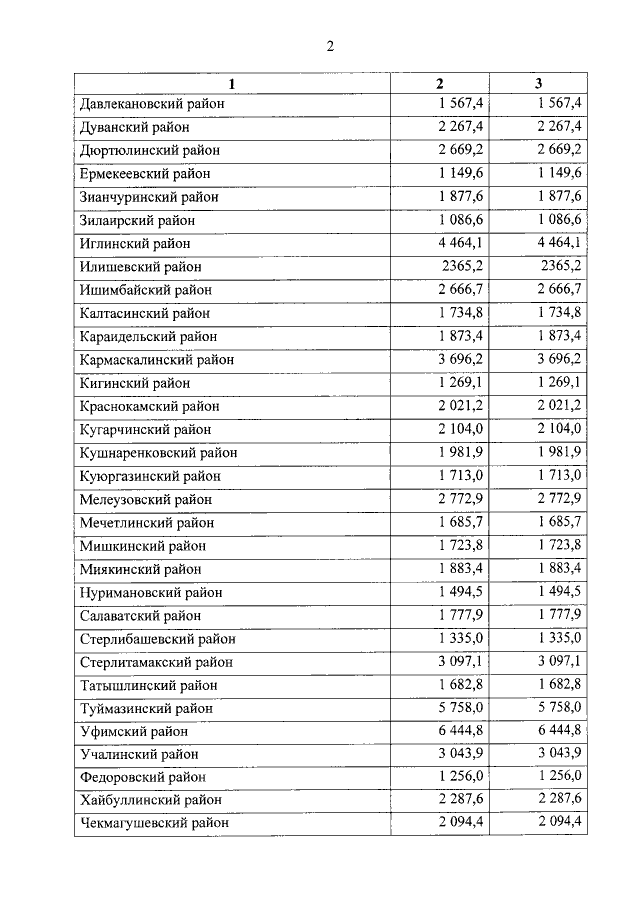 2

| 1 | 2 | 3 |
|---|---|---|
| Давлекановский район | 1 567,4 | 1 567,4 |
| Дуванский район | 2 267,4 | 2 267,4 |
| Дюртюлинский район | 2 669,2 | 2 669,2 |
| Ермекеевский район | 1 149,6 | 1 149,6 |
| Зианчуринский район | 1 877,6 | 1 877,6 |
| Зилаирский район | 1 086,6 | 1 086,6 |
| Иглинский район | 4 464,1 | 4 464,1 |
| Илишевский район | 2365,2 | 2365,2 |
| Ишимбайский район | 2 666,7 | 2 666,7 |
| Калтасинский район | 1 734,8 | 1 734,8 |
| Караидельский район | 1 873,4 | 1 873,4 |
| Кармаскалинский район | 3 696,2 | 3 696,2 |
| Кигинский район | 1 269,1 | 1 269,1 |
| Краснокамский район | 2 021,2 | 2 021,2 |
| Кугарчинский район | 2 104,0 | 2 104,0 |
| Кушнаренковский район | 1 981,9 | 1 981,9 |
| Куюргазинский район | 1 713,0 | 1 713,0 |
| Мелеузовский район | 2 772,9 | 2 772,9 |
| Мечетлинский район | 1 685,7 | 1 685,7 |
| Мишкинский район | 1 723,8 | 1 723,8 |
| Миякинский район | 1 883,4 | 1 883,4 |
| Нуримановский район | 1 494,5 | 1 494,5 |
| Салаватский район | 1 777,9 | 1 777,9 |
| Стерлибашевский район | 1 335,0 | 1 335,0 |
| Стерлитамакский район | 3 097,1 | 3 097,1 |
| Татышлинский район | 1 682,8 | 1 682,8 |
| Туймазинский район | 5 758,0 | 5 758,0 |
| Уфимский район | 6 444,8 | 6 444,8 |
| Учалинский район | 3 043,9 | 3 043,9 |
| Федоровский район | 1 256,0 | 1 256,0 |
| Хайбуллинский район | 2 287,6 | 2 287,6 |
| Чекмагушевский район | 2 094,4 | 2 094,4 |